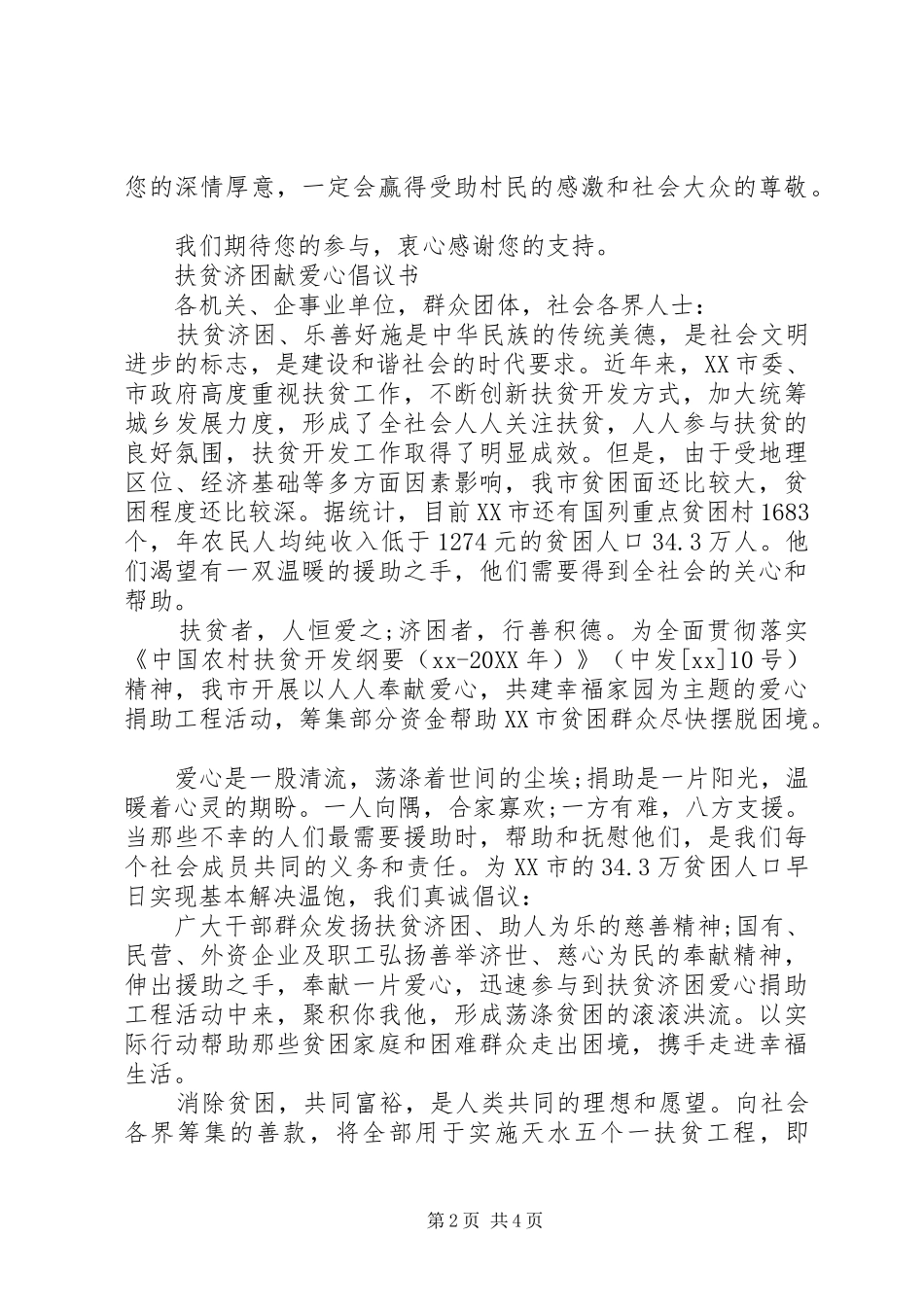 您的深情厚意，一定会赢得受助村民的感激和社会大众的尊敬。

我们期待您的参与，衷心感谢您的支持。
扶贫济困献爱心倡议书
各机关、企事业单位，群众团体，社会各界人士：
扶贫济困、乐善好施是中华民族的传统美德，是社会文明进步的标志，是建设和谐社会的时代要求。近年来，XX市委、市政府高度重视扶贫工作，不断创新扶贫开发方式，加大统筹城乡发展力度，形成了全社会人人关注扶贫，人人参与扶贫的良好氛围，扶贫开发工作取得了明显成效。但是，由于受地理区位、经济基础等多方面因素影响，我市贫困面还比较大，贫困程度还比较深。据统计，目前XX市还有国列重点贫困村1683个，年农民人均纯收入低于1274元的贫困人口34.3万人。他们渴望有一双温暖的援助之手，他们需要得到全社会的关心和帮助。
扶贫者，人恒爱之;济困者，行善积德。为全面贯彻落实《中国农村扶贫开发纲要（xx-20XX年）》（中发[xx]10号）精神，我市开展以人人奉献爱心，共建幸福家园为主题的爱心捐助工程活动，筹集部分资金帮助XX市贫困群众尽快摆脱困境。

爱心是一股清流，荡涤着世间的尘埃;捐助是一片阳光，温暖着心灵的期盼。一人向隅，合家寡欢;一方有难，八方支援。当那些不幸的人们最需要援助时，帮助和抚慰他们，是我们每个社会成员共同的义务和责任。为XX市的34.3万贫困人口早日实现基本解决温饱，我们真诚倡议：
广大干部群众发扬扶贫济困、助人为乐的慈善精神;国有、民营、外资企业及职工弘扬善举济世、慈心为民的奉献精神，伸出援助之手，奉献一片爱心，迅速参与到扶贫济困爱心捐助工程活动中来，聚积你我他，形成荡涤贫困的滚滚洪流。以实际行动帮助那些贫困家庭和困难群众走出困境，携手走进幸福生活。
消除贫困，共同富裕，是人类共同的理想和愿望。向社会各界筹集的善款，将全部用于实施天水五个一扶贫工程，即

第2页 共4页